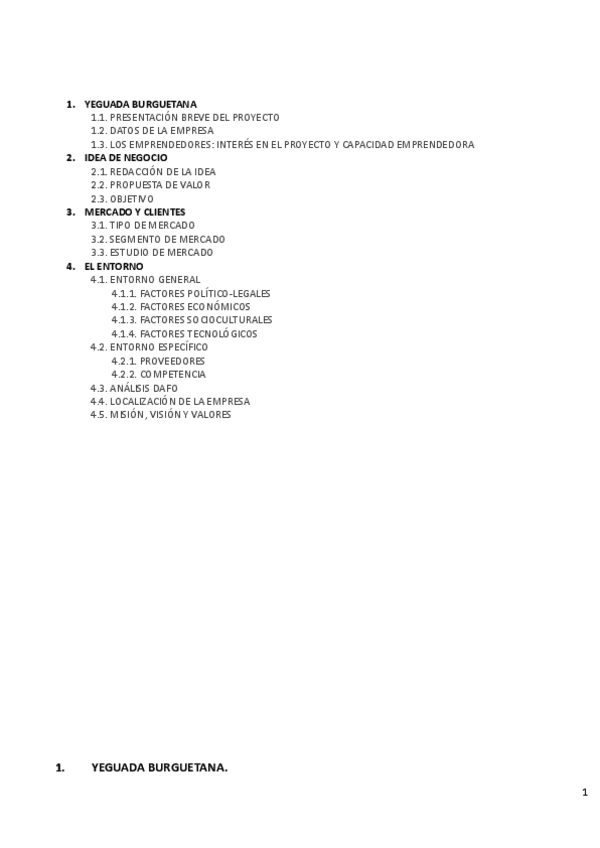 1. YEGUADA BURGUETANA
1.1. PRESENTACIÓN BREVE DEL PROYECTO
1.2. DATOS DE LA EMPRESA
1.3. LOS EMPRENDEDORES: INTERÉS EN EL PROYECTO Y CAPACIDAD EMPRENDEDORA
2. IDEA DE NEGOCIO
2.1. REDACCIÓN DE LA IDEA
2.2. PROPUESTA DE VALOR
2.3. OBJETIVO
3. MERCADO Y CLIENTES
3.1. TIPO DE MERCADO
3.2. SEGMENTO DE MERCADO
3.3. ESTUDIO DE MERCADO
4. EL ENTORNO
4.1. ENTORNO GENERAL
4.1.1. FACTORES POLÍTICO-LEGALES
4.1.2. FACTORES ECONÓMICOS
4.1.3. FACTORES SOCIOCULTURALES
4.1.4. FACTORES TECNOLÓGICOS
4.2. ENTORNO ESPECÍFICO
4.2.1. PROVEEDORES
4.2.2. COMPETENCIA
4.3. ANÁLISIS DAFO
4.4. LOCALIZACIÓN DE LA EMPRESA
4.5. MISIÓN, VISIÓN Y VALORES

1. YEGUADA BURGUETANA.

1